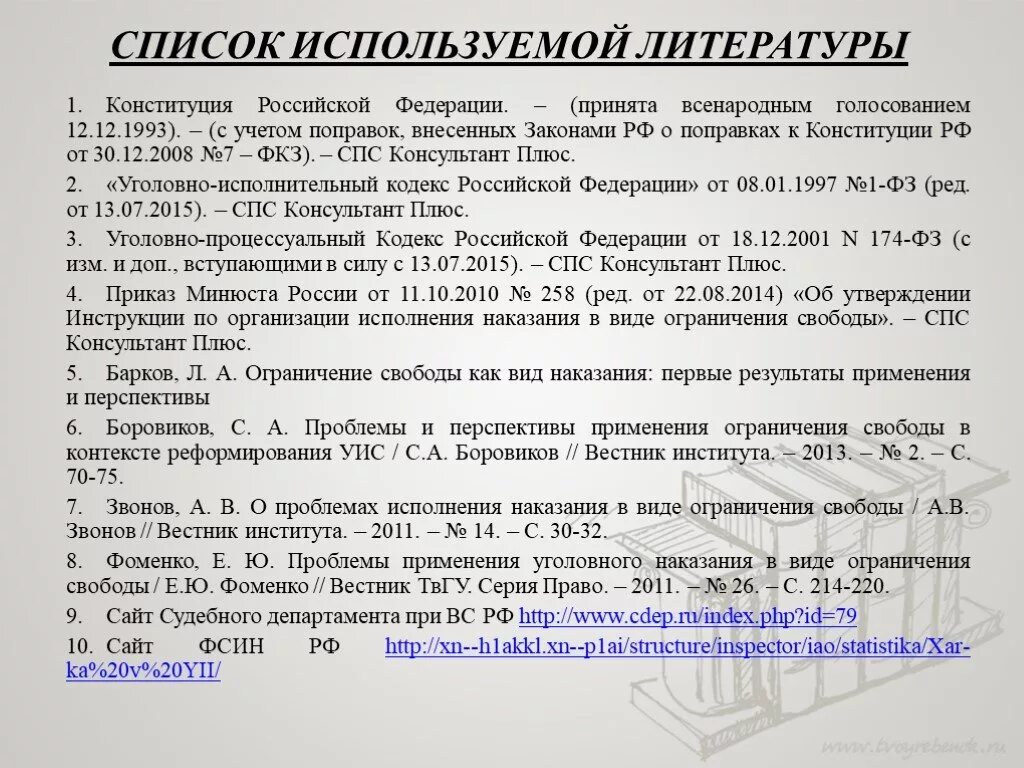 СПИСОК ИСПОЛЬЗУЕМОЙ ЛИТЕРАТУРЫ

1. Конституция Российской Федерации. – (принята всенародным голосованием 12.12.1993). – (с учетом поправок, внесенных Законами РФ о поправках к Конституции РФ от 30.12.2008 №7 – ФКЗ). – СПС Консультант Плюс.

2. «Уголовно-исполнительный кодекс Российской Федерации» от 08.01.1997 №1-ФЗ (ред. от 13.07.2015). – СПС Консультант Плюс.

3. Уголовно-процессуальный Кодекс Российской Федерации от 18.12.2001 N 174-ФЗ (с изм. и доп., вступающими в силу с 13.07.2015). – СПС Консультант Плюс.

4. Приказ Минюста России от 11.10.2010 № 258 (ред. от 22.08.2014) «Об утверждении Инструкции по организации исполнения наказания в виде ограничения свободы». – СПС Консультант Плюс.

5. Барков, Л. А. Ограничение свободы как вид наказания: первые результаты применения и перспективы

6. Боровиков, С. А. Проблемы и перспективы применения ограничения свободы в контексте реформирования УИС / С.А. Боровиков // Вестник института. – 2013. – № 2. – С. 70-75.

7. Звонов, А. В. О проблемах исполнения наказания в виде ограничения свободы / А.В. Звонов // Вестник института. – 2011. – № 14. – С. 30-32.

8. Фоменко, Е. Ю. Проблемы применения уголовного наказания в виде ограничения свободы / Е.Ю. Фоменко // Вестник ТвГУ. Серия Право. – 2011. – № 26. – С. 214-220.

9. Сайт Судебного департамента при ВС РФ http://www.cdep.ru/index.php?id=79

10. Сайт ФСИН РФ http://xn--h1akkl.xn--p1ai/structure/inspector/iao/statistika/Xar-ka%20v%20YII/

www.tvoyrebenok.ru